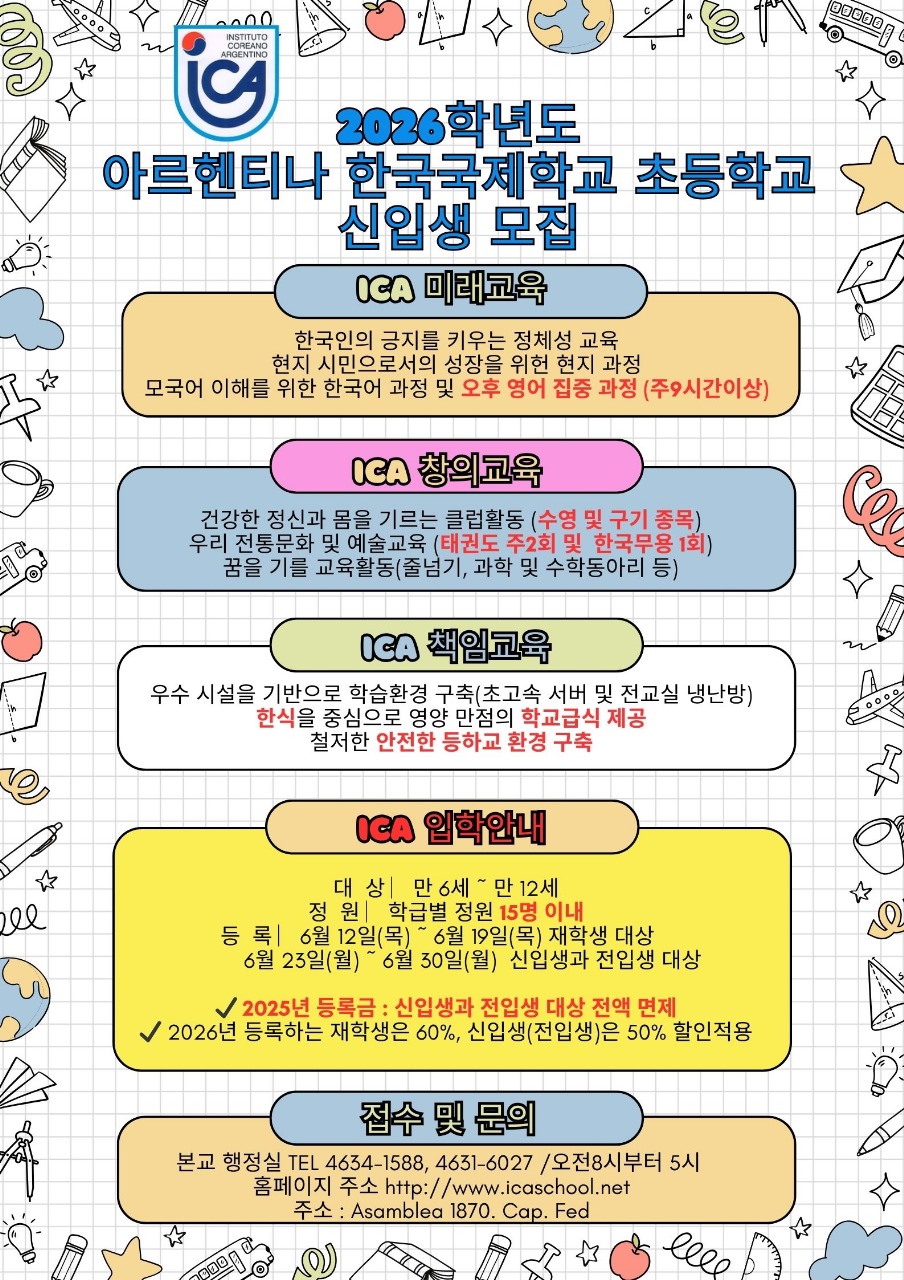 INSTITUTO COREANO ARGENTINO
ICA

2026학년도
아르헨티나 한국국제학교 초등학교
신입생 모집

ICA 미래교육

한국인의 긍지를 키우는 정체성 교육
현지 시민으로서의 성장을 위헌 현지 과정
모국어 이해를 위한 한국어 과정 및 오후 영어 집중 과정 (주9시간이상)

ICA 창의교육

건강한 정신과 몸을 기르는 클럽활동 (수영 및 구기 종목)
우리 전통문화 및 예술교육 (태권도 주2회 및 한국무용 1회)
꿈을 기를 교육활동(줄넘기, 과학 및 수학동아리 등)

ICA 책임교육

우수 시설을 기반으로 학습환경 구축(초고속 서버 및 전교실 냉난방)
한식을 중심으로 영양 만점의 학교급식 제공
철저한 안전한 등하교 환경 구축

ICA 입학안내

대 상| 만 6세 ~ 만 12세
정 원| 학급별 정원 15명 이내
등 록| 6월 12일(목) ~ 6월 19일(목) 재학생 대상
6월 23일(월) ~ 6월 30일(월) 신입생과 전입생 대상

✓ 2025년 등록금 : 신입생과 전입생 대상 전액 면제
✓ 2026년 등록하는 재학생은 60%, 신입생(전입생)은 50% 할인적용

접수 및 문의

본교 행정실 TEL 4634-1588, 4631-6027 /오전8시부터 5시
홈페이지 주소 http://www.icaschool.net
주소 : Asamblea 1870. Cap. Fed